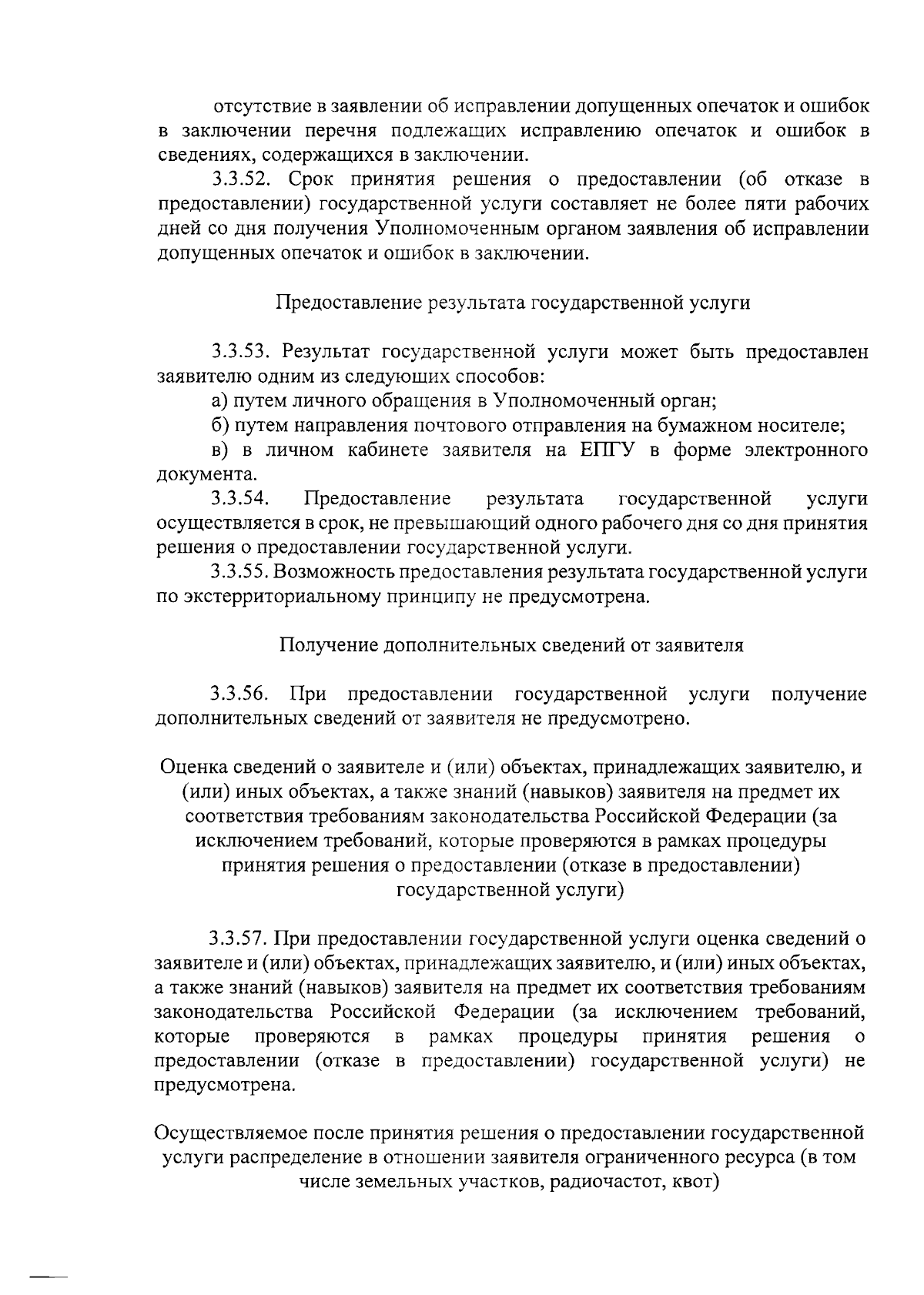 отсутствие в заявлении об исправлении допущенных опечаток и ошибок в заключении перечня подлежащих исправлению опечаток и ошибок в сведениях, содержащихся в заключении.

3.3.52. Срок принятия решения о предоставлении (об отказе в предоставлении) государственной услуги составляет не более пяти рабочих дней со дня получения Уполномоченным органом заявления об исправлении допущенных опечаток и ошибок в заключении.

Предоставление результата государственной услуги

3.3.53. Результат государственной услуги может быть предоставлен заявителю одним из следующих способов:

а) путем личного обращения в Уполномоченный орган;

б) путем направления почтового отправления на бумажном носителе;

в) в личном кабинете заявителя на ЕПГУ в форме электронного документа.

3.3.54. Предоставление результата государственной услуги осуществляется в срок, не превышающий одного рабочего дня со дня принятия решения о предоставлении государственной услуги.

3.3.55. Возможность предоставления результата государственной услуги по экстерриториальному принципу не предусмотрена.

Получение дополнительных сведений от заявителя

3.3.56. При предоставлении государственной услуги получение дополнительных сведений от заявителя не предусмотрено.

Оценка сведений о заявителе и (или) объектах, принадлежащих заявителю, и (или) иных объектах, а также знаний (навыков) заявителя на предмет их соответствия требованиям законодательства Российской Федерации (за исключением требований, которые проверяются в рамках процедуры принятия решения о предоставлении (отказе в предоставлении) государственной услуги)

3.3.57. При предоставлении государственной услуги оценка сведений о заявителе и (или) объектах, принадлежащих заявителю, и (или) иных объектах, а также знаний (навыков) заявителя на предмет их соответствия требованиям законодательства Российской Федерации (за исключением требований, которые проверяются в рамках процедуры принятия решения о предоставлении (отказе в предоставлении) государственной услуги) не предусмотрена.

Осуществляемое после принятия решения о предоставлении государственной услуги распределение в отношении заявителя ограниченного ресурса (в том числе земельных участков, радиочастот, квот)